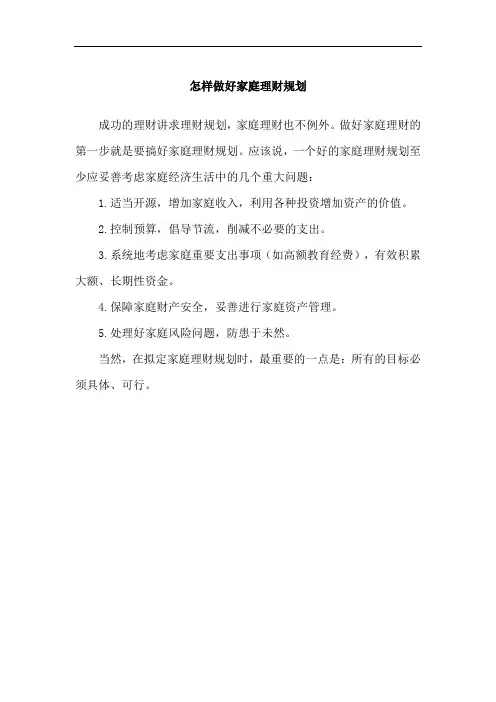 怎样做好家庭理财规划

成功的理财讲求理财规划，家庭理财也不例外。做好家庭理财的第一步就是要搞好家庭理财规划。应该说，一个好的家庭理财规划至少应妥善考虑家庭经济生活中的几个重大问题：

1.适当开源，增加家庭收入，利用各种投资增加资产的价值。

2.控制预算，倡导节流，削减不必要的支出。

3.系统地考虑家庭重要支出事项（如高额教育经费），有效积累大额、长期性资金。

4.保障家庭财产安全，妥善进行家庭资产管理。

5.处理好家庭风险问题，防患于未然。

当然，在拟定家庭理财规划时，最重要的一点是：所有的目标必须具体、可行。